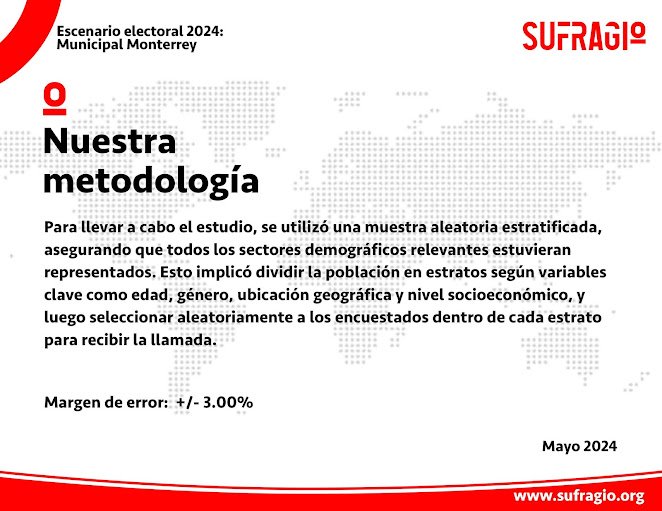 Escenario electoral 2024:
Municipal Monterrey

SUFRAGIO

Nuestra metodología

Para llevar a cabo el estudio, se utilizó una muestra aleatoria estratificada, asegurando que todos los sectores demográficos relevantes estuvieran representados. Esto implicó dividir la población en estratos según variables clave como edad, género, ubicación geográfica y nivel socioeconómico, y luego seleccionar aleatoriamente a los encuestados dentro de cada estrato para recibir la llamada.

Margen de error: +/- 3.00%

Mayo 2024

www.sufragio.org